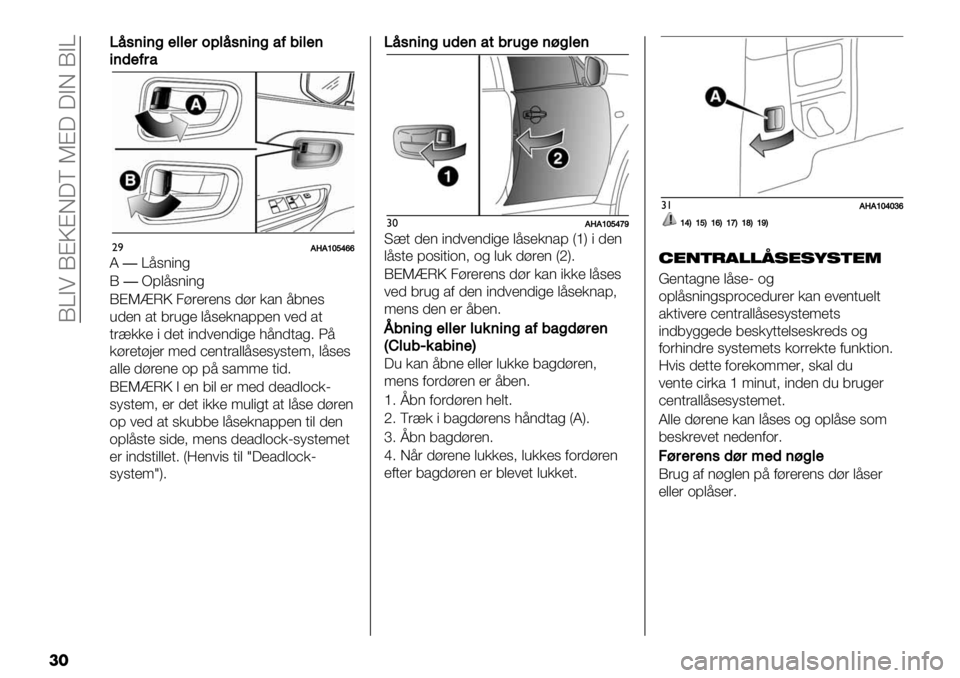 BLIV BEKENDT MED DIN BIL

Låsning eller oplåsning af bilen indefra

A

B

29 AHA105466

A — Låsning
B — Oplåsning

BEMÆRK Førerens dør kan åbnes uden at bruge låseknappen ved at trække i det indvendige håndtag. På køretøjer med centrallåsesystem, låses alle dørene op på samme tid.

BEMÆRK I en bil er med deadlock-system, er det ikke muligt at låse døren op ved at skubbe låseknappen til den oplåste side, mens deadlock-systemet er indstillet. (Henvis til "Deadlock-system").

Låsning uden at bruge nøglen

1

2

30 AHA105479

Sæt den indvendige låseknap (1) i den låste position, og luk døren (2).

BEMÆRK Førerens dør kan ikke låses ved brug af den indvendige låseknap, mens den er åben.

Åbning eller lukning af bagdøren (Club-kabine)

Du kan åbne eller lukke bagdøren, mens fordøren er åben.

1. Åbn fordøren helt.
2. Træk i bagdørens håndtag (A).
3. Åbn bagdøren.
4. Når dørene lukkes, lukkes fordøren efter bagdøren er blevet lukket.

A

31 AHA104036

14) 15) 16) 17) 18) 19)

CENTRALLÅSESYSTEM

Gentagne låse- og oplåsningsprocedurer kan eventuelt aktivere centrallåsesystemets indbyggede beskyttelseskreds og forhindre systemets korrekte funktion. Hvis dette forekommer, skal du vente cirka 1 minut, inden du bruger centrallåsesystemet.

Alle dørene kan låses og oplåse som beskrevet nedenfor.

Førerens dør med nøgle

Brug af nøglen på førerens dør låser eller oplåser.

30

carmanualsonline.info